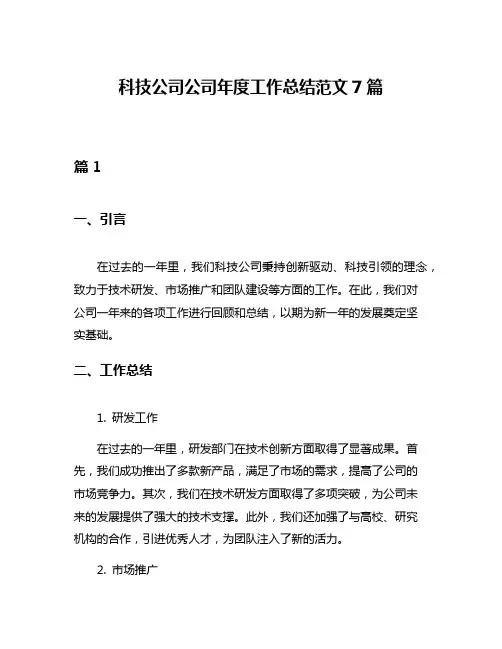 科技公司公司年度工作总结范文 7 篇

篇 1

一、引言

在过去的一年里，我们科技公司秉持创新驱动、科技引领的理念，致力于技术研发、市场推广和团队建设等方面的工作。在此，我们对公司一年来的各项工作进行回顾和总结，以期为新一年的发展奠定坚实基础。

二、工作总结

1. 研发工作

在过去的一年里，研发部门在技术创新方面取得了显著成果。首先，我们成功推出了多款新产品，满足了市场的需求，提高了公司的市场竞争力。其次，我们在技术研发方面取得了多项突破，为公司未来的发展提供了强大的技术支撑。此外，我们还加强了与高校、研究机构的合作，引进优秀人才，为团队注入了新的活力。

2. 市场推广